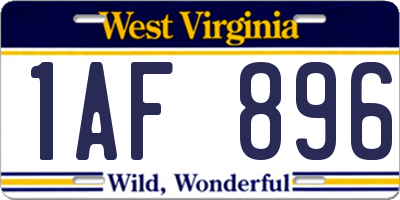 West Virginia

1AF 896

Wild, Wonderful